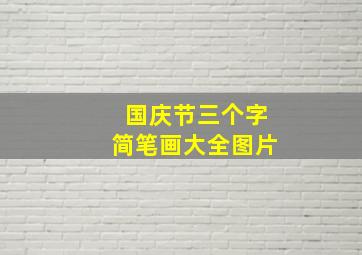 国庆节三个字
简笔画大全图片